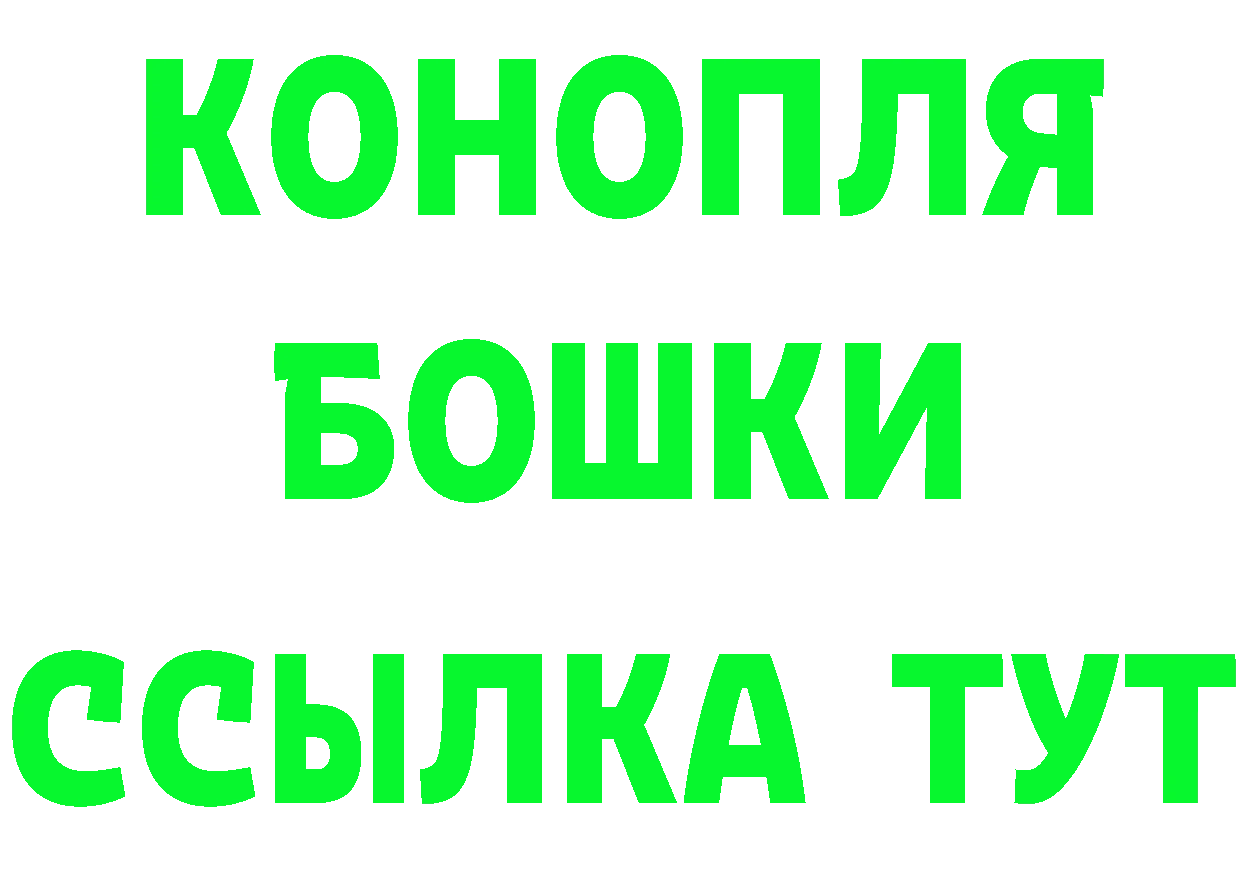 КОНОПЛЯ

БОШКИ

ССЫЛКА ТУТ